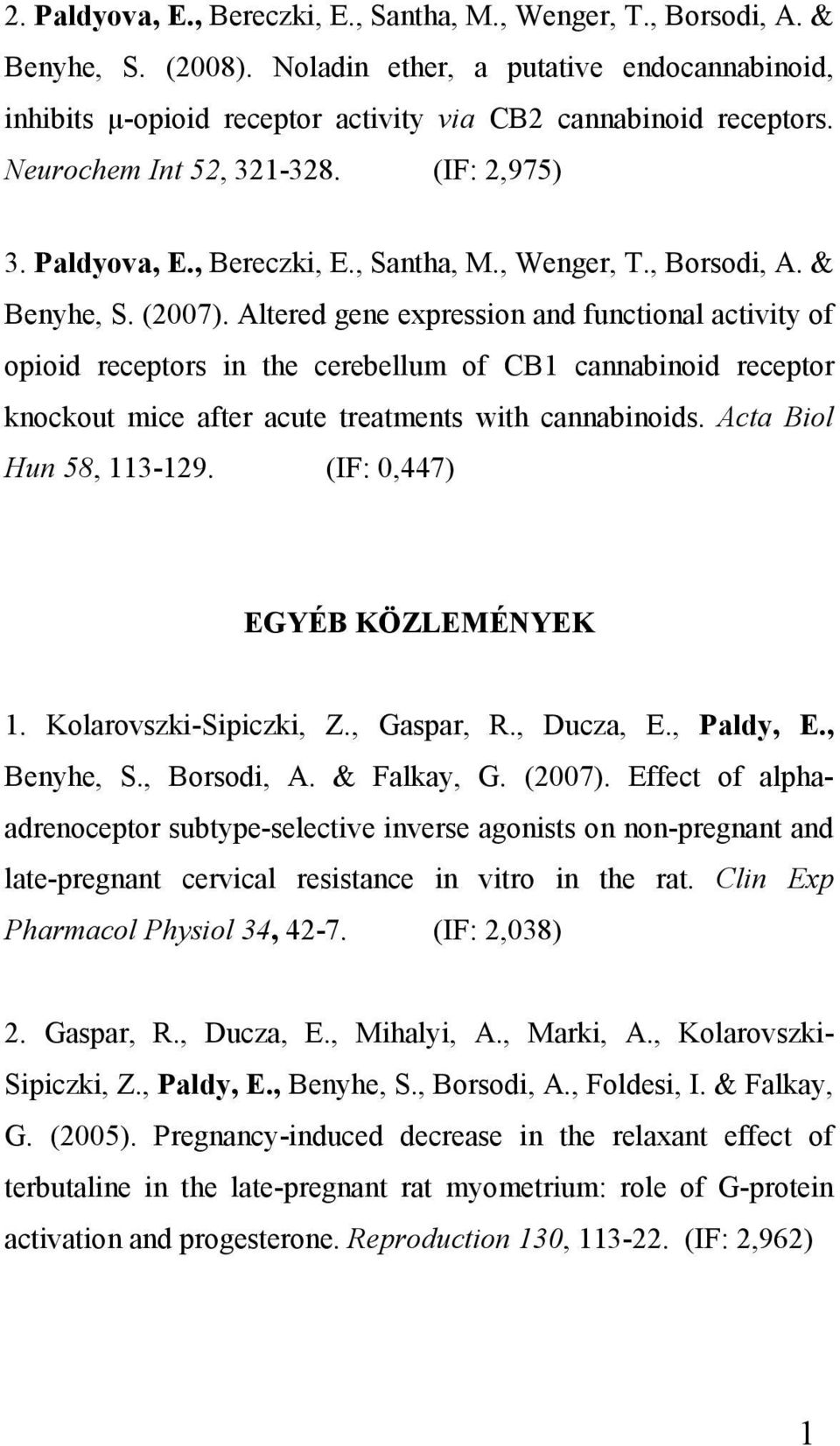 2. Paldyova, E., Bereczki, E., Santha, M., Wenger, T., Borsodi, A. & Benyhe, S. (2008). Noladin ether, a putative endocannabinoid, inhibits μ-opioid receptor activity via CB2 cannabinoid receptors. Neurochem Int 52, 321-328. (IF: 2,975)

3. Paldyova, E., Bereczki, E., Santha, M., Wenger, T., Borsodi, A. & Benyhe, S. (2007). Altered gene expression and functional activity of opioid receptors in the cerebellum of CB1 cannabinoid receptor knockout mice after acute treatments with cannabinoids. Acta Biol Hun 58, 113-129. (IF: 0,447)

EGYÉB KÖZLEMÉNYEK

1. Kolarovszki-Sipiczki, Z., Gaspar, R., Ducza, E., Paldy, E., Benyhe, S., Borsodi, A. & Falkay, G. (2007). Effect of alpha-adrenoceptor subtype-selective inverse agonists on non-pregnant and late-pregnant cervical resistance in vitro in the rat. Clin Exp Pharmacol Physiol 34, 42-7. (IF: 2,038)

2. Gaspar, R., Ducza, E., Mihalyi, A., Marki, A., Kolarovszki-Sipiczki, Z., Paldy, E., Benyhe, S., Borsodi, A., Foldesi, I. & Falkay, G. (2005). Pregnancy-induced decrease in the relaxant effect of terbutaline in the late-pregnant rat myometrium: role of G-protein activation and progesterone. Reproduction 130, 113-22. (IF: 2,962)

1